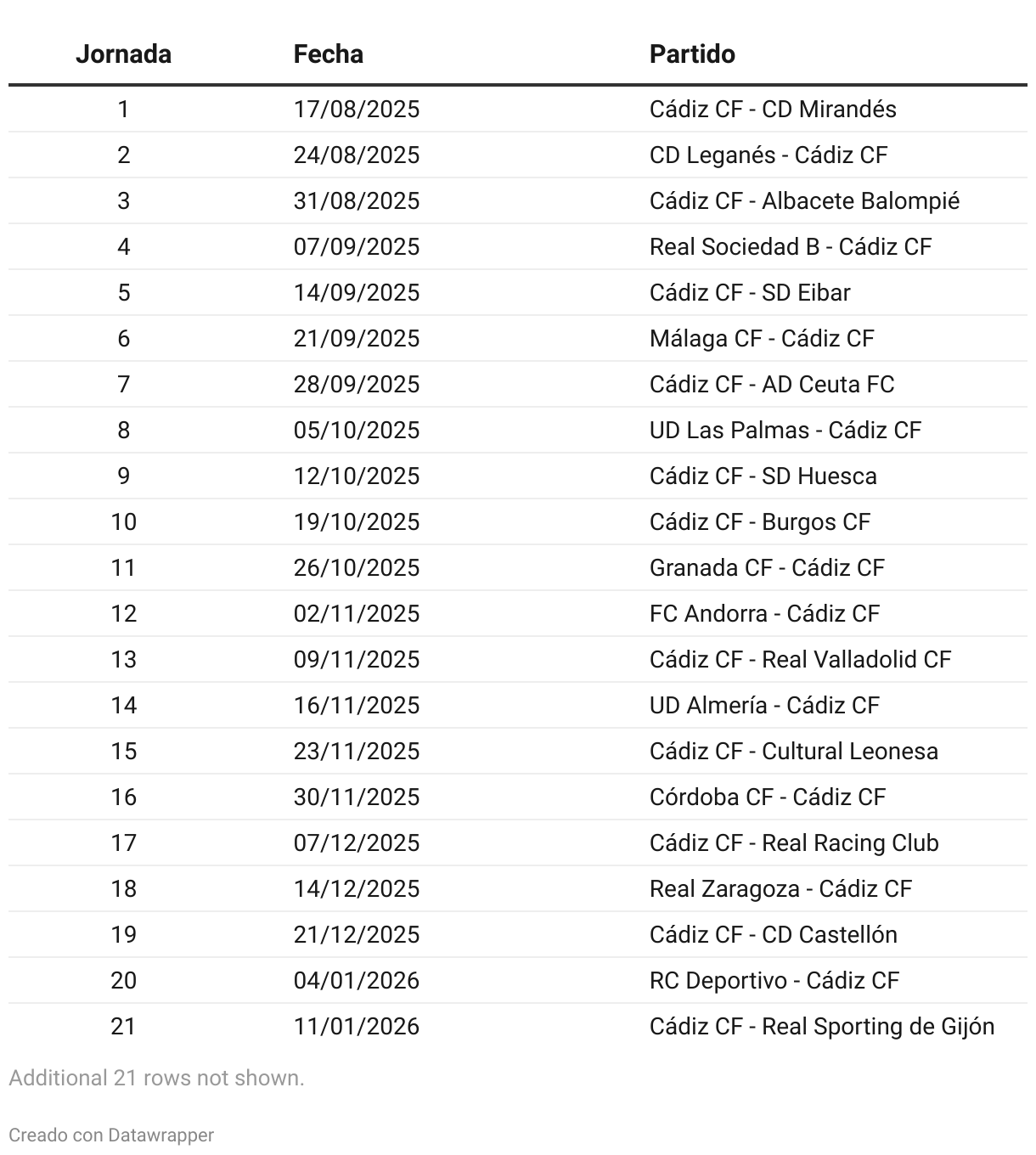 | Jornada | Fecha | Partido |
|---|---|---|
| 1 | 17/08/2025 | Cádiz CF - CD Mirandés |
| 2 | 24/08/2025 | CD Leganés - Cádiz CF |
| 3 | 31/08/2025 | Cádiz CF - Albacete Balompié |
| 4 | 07/09/2025 | Real Sociedad B - Cádiz CF |
| 5 | 14/09/2025 | Cádiz CF - SD Eibar |
| 6 | 21/09/2025 | Málaga CF - Cádiz CF |
| 7 | 28/09/2025 | Cádiz CF - AD Ceuta FC |
| 8 | 05/10/2025 | UD Las Palmas - Cádiz CF |
| 9 | 12/10/2025 | Cádiz CF - SD Huesca |
| 10 | 19/10/2025 | Cádiz CF - Burgos CF |
| 11 | 26/10/2025 | Granada CF - Cádiz CF |
| 12 | 02/11/2025 | FC Andorra - Cádiz CF |
| 13 | 09/11/2025 | Cádiz CF - Real Valladolid CF |
| 14 | 16/11/2025 | UD Almería - Cádiz CF |
| 15 | 23/11/2025 | Cádiz CF - Cultural Leonesa |
| 16 | 30/11/2025 | Córdoba CF - Cádiz CF |
| 17 | 07/12/2025 | Cádiz CF - Real Racing Club |
| 18 | 14/12/2025 | Real Zaragoza - Cádiz CF |
| 19 | 21/12/2025 | Cádiz CF - CD Castellón |
| 20 | 04/01/2026 | RC Deportivo - Cádiz CF |
| 21 | 11/01/2026 | Cádiz CF - Real Sporting de Gijón |

Additional 21 rows not shown.

Creado con Datawrapper